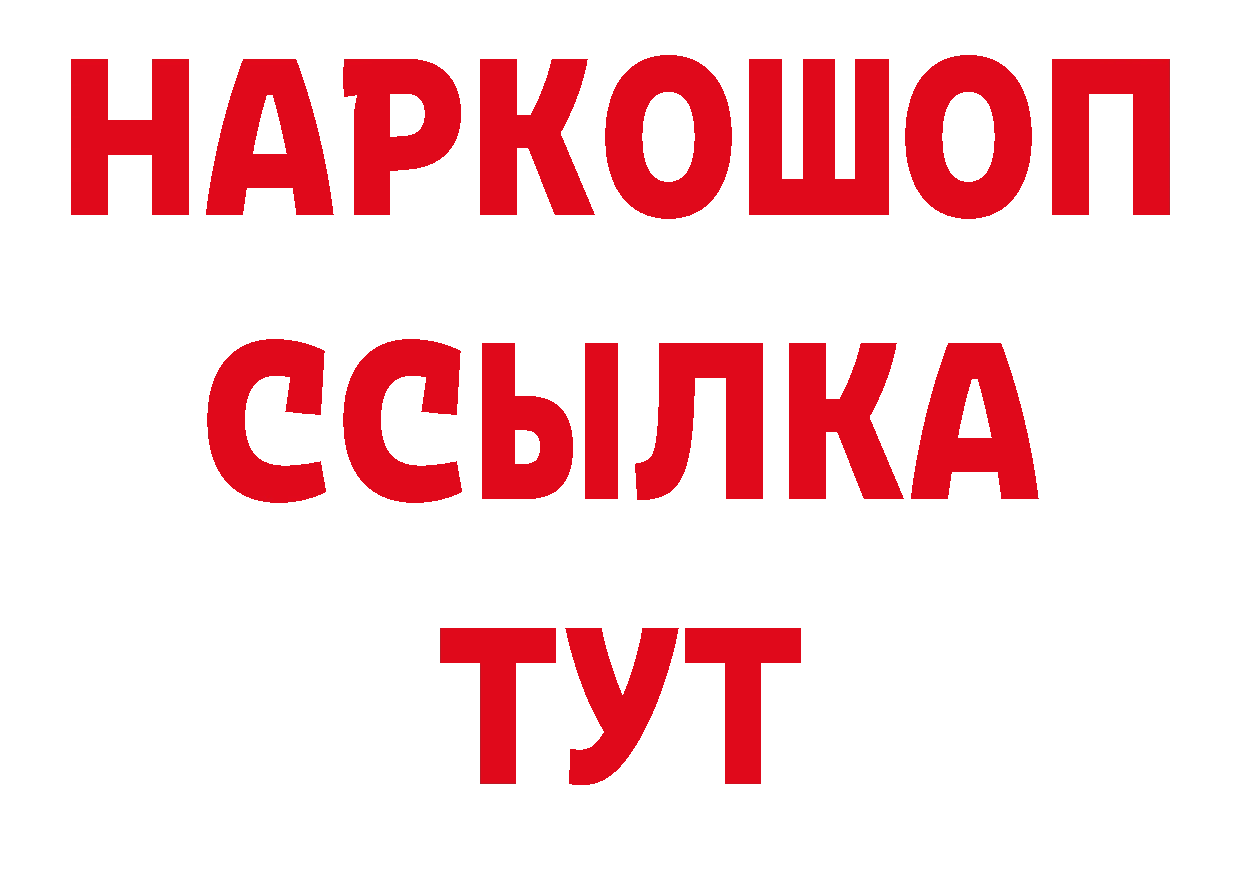 НАРКОШОП
ССЫЛКА
ТУТ